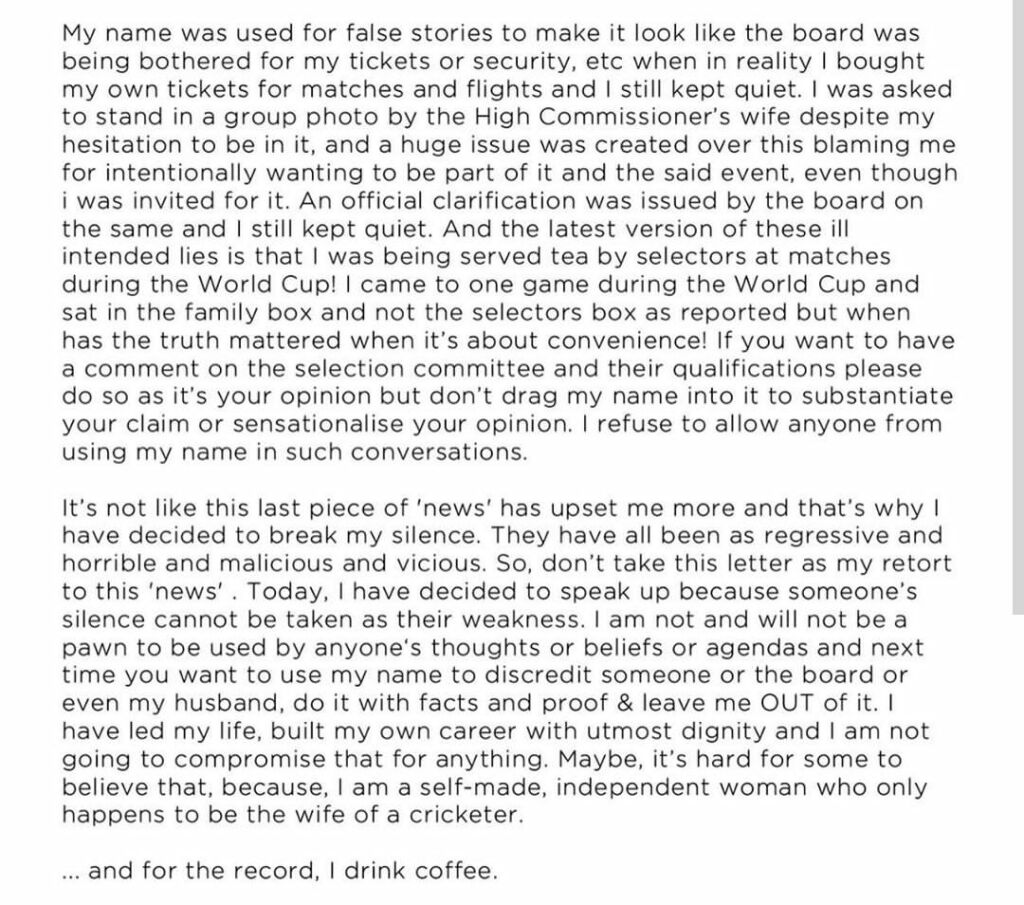 My name was used for false stories to make it look like the board was being bothered for my tickets or security, etc when in reality I bought my own tickets for matches and flights and I still kept quiet. I was asked to stand in a group photo by the High Commissioner's wife despite my hesitation to be in it, and a huge issue was created over this blaming me for intentionally wanting to be part of it and the said event, even though i was invited for it. An official clarification was issued by the board on the same and I still kept quiet. And the latest version of these ill intended lies is that I was being served tea by selectors at matches during the World Cup! I came to one game during the World Cup and sat in the family box and not the selectors box as reported but when has the truth mattered when it's about convenience! If you want to have a comment on the selection committee and their qualifications please do so as it's your opinion but don't drag my name into it to substantiate your claim or sensationalise your opinion. I refuse to allow anyone from using my name in such conversations.

It's not like this last piece of 'news' has upset me more and that's why I have decided to break my silence. They have all been as regressive and horrible and malicious and vicious. So, don't take this letter as my retort to this 'news' . Today, I have decided to speak up because someone's silence cannot be taken as their weakness. I am not and will not be a pawn to be used by anyone's thoughts or beliefs or agendas and next time you want to use my name to discredit someone or the board or even my husband, do it with facts and proof & leave me OUT of it. I have led my life, built my own career with utmost dignity and I am not going to compromise that for anything. Maybe, it's hard for some to believe that, because, I am a self-made, independent woman who only happens to be the wife of a cricketer.

... and for the record, I drink coffee.